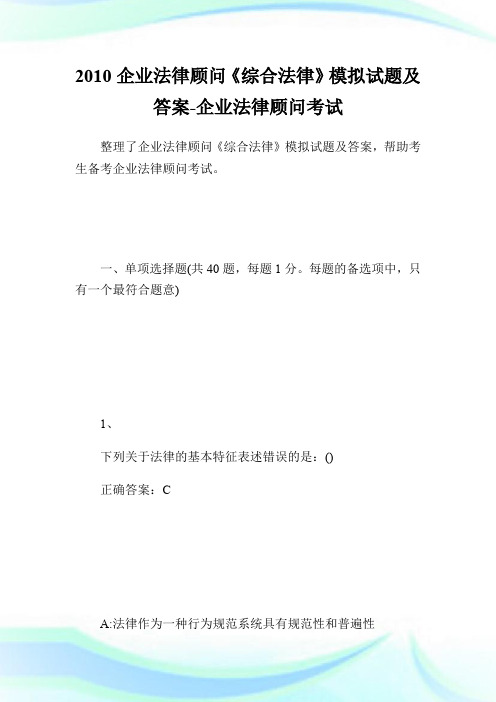 2010 企业法律顾问《综合法律》模拟试题及答案-企业法律顾问考试

整理了企业法律顾问《综合法律》模拟试题及答案，帮助考生备考企业法律顾问考试。

一、单项选择题(共 40 题，每题 1 分。每题的备选项中，只有一个最符合题意)

1、

下列关于法律的基本特征表述错误的是：()

正确答案：C

A:法律作为一种行为规范系统具有规范性和普遍性